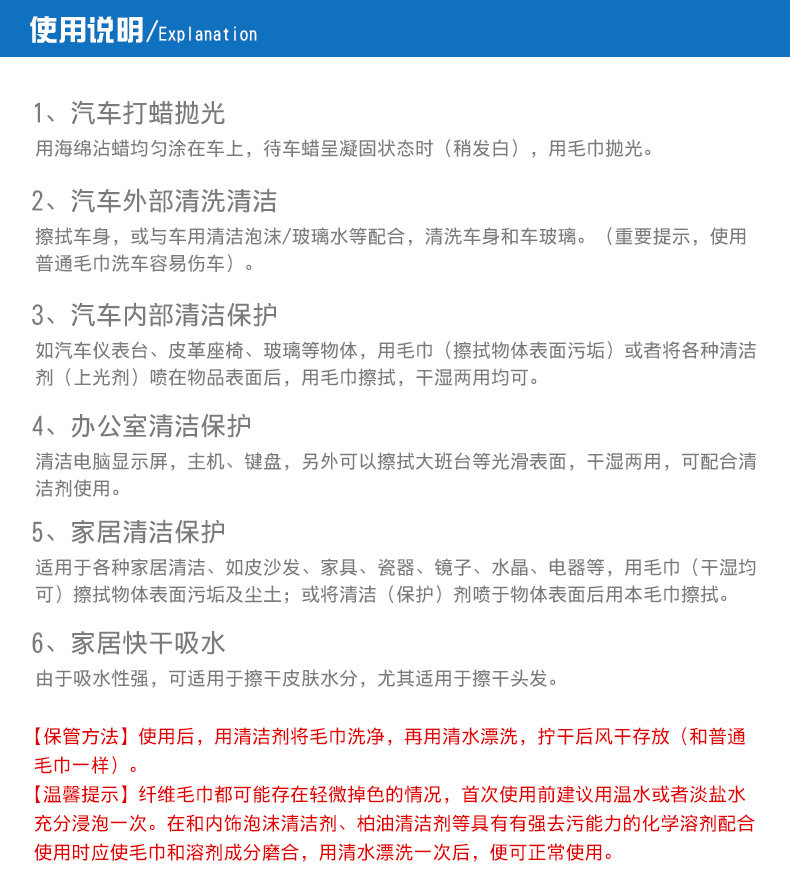 使用说明/Explanation

1、汽车打蜡抛光
用海绵沾蜡均匀涂在车上，待车蜡呈凝固状态时（稍发白），用毛巾抛光。

2、汽车外部清洗清洁
擦拭车身，或与车用清洁泡沫/玻璃水等配合，清洗车身和车玻璃。（重要提示，使用普通毛巾洗车容易伤车）。

3、汽车内部清洁保护
如汽车仪表台、皮革座椅、玻璃等物体，用毛巾（擦拭物体表面污垢）或者将各种清洁剂（上光剂）喷在物品表面后，用毛巾擦拭，干湿两用均可。

4、办公室清洁保护
清洁电脑显示屏，主机、键盘，另外可以擦拭大班台等光滑表面，干湿两用，可配合清洁剂使用。

5、家居清洁保护
适用于各种家居清洁、如皮沙发、家具、瓷器、镜子、水晶、电器等，用毛巾（干湿均可）擦拭物体表面污垢及尘土；或将清洁（保护）剂喷于物体表面后用本毛巾擦拭。

6、家居快干吸水
由于吸水性强，可适用于擦干皮肤水分，尤其适用于擦干头发。

【保管方法】使用后，用清洁剂将毛巾洗净，再用清水漂洗，拧干后风干存放（和普通毛巾一样）。
【温馨提示】纤维毛巾都可能存在轻微掉色的情况，首次使用前建议用温水或者淡盐水充分浸泡一次。在和内饰泡沫清洁剂、柏油清洁剂等具有有强去污能力的化学溶剂配合使用时应使毛巾和溶剂成分磨合，用清水漂洗一次后，便可正常使用。